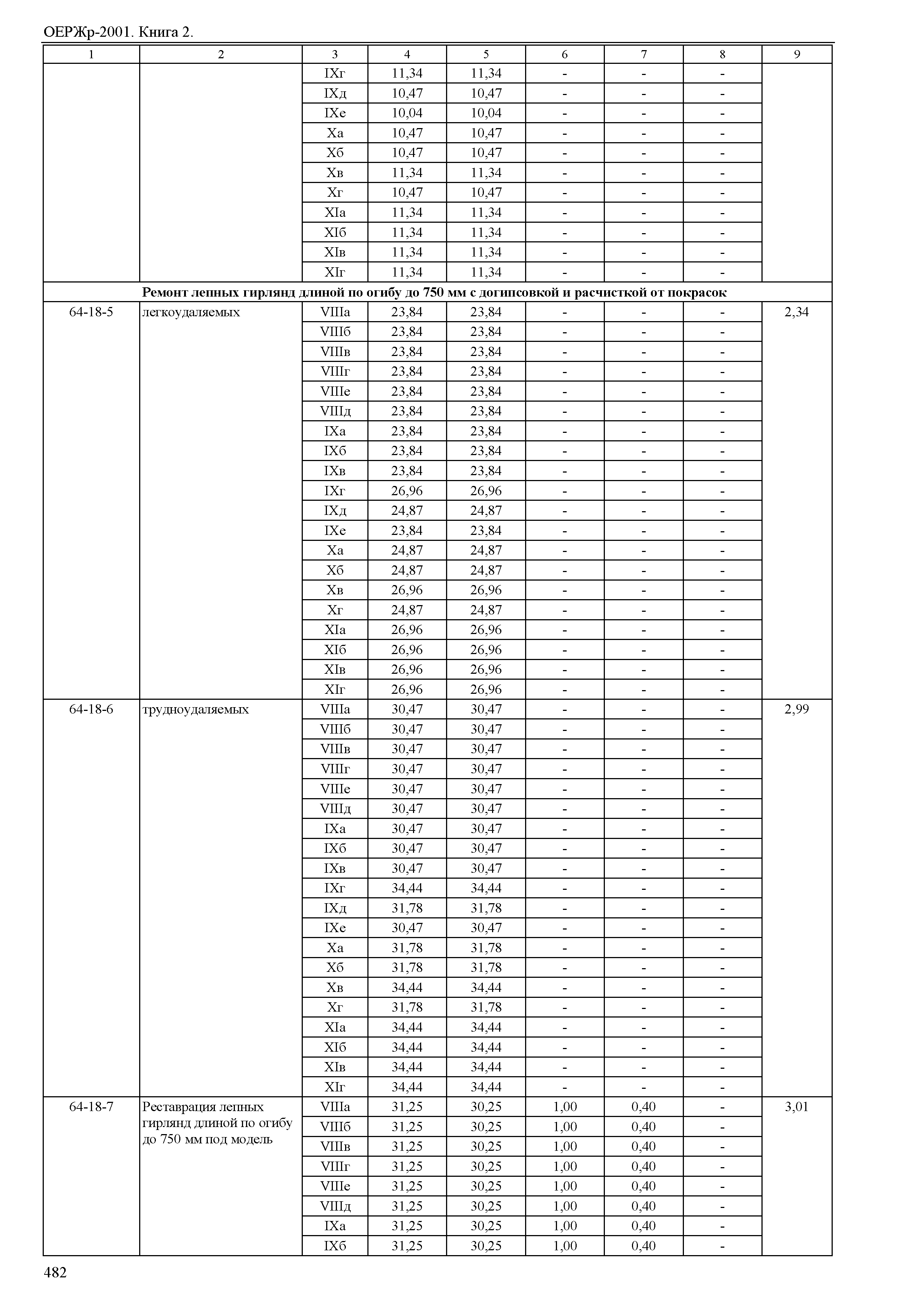 ОЕРЖр-2001. Книга 2.

| 1 | 2 | 3 | 4 | 5 | 6 | 7 | 8 | 9 |
|---|---|---|---|---|---|---|---|---|
| | | IXг | 11,34 | 11,34 | - | - | - | |
| | | IXд | 10,47 | 10,47 | - | - | - | |
| | | IXе | 10,04 | 10,04 | - | - | - | |
| | | Xа | 10,47 | 10,47 | - | - | - | |
| | | Xб | 10,47 | 10,47 | - | - | - | |
| | | Xв | 11,34 | 11,34 | - | - | - | |
| | | Xг | 10,47 | 10,47 | - | - | - | |
| | | XIа | 11,34 | 11,34 | - | - | - | |
| | | XIб | 11,34 | 11,34 | - | - | - | |
| | | XIв | 11,34 | 11,34 | - | - | - | |
| | | XIг | 11,34 | 11,34 | - | - | - | |
| **Ремонт лепных гирлянд длиной по огибу до 750 мм с догипсовкой и расчисткой от покрасок** | | | | | | | | |
| 64-18-5 | легкоудаляемых | VIIIа | 23,84 | 23,84 | - | - | - | 2,34 |
| | | VIIIб | 23,84 | 23,84 | - | - | - | |
| | | VIIIв | 23,84 | 23,84 | - | - | - | |
| | | VIIIг | 23,84 | 23,84 | - | - | - | |
| | | VIIIе | 23,84 | 23,84 | - | - | - | |
| | | VIIIд | 23,84 | 23,84 | - | - | - | |
| | | IXа | 23,84 | 23,84 | - | - | - | |
| | | IXб | 23,84 | 23,84 | - | - | - | |
| | | IXв | 23,84 | 23,84 | - | - | - | |
| | | IXг | 26,96 | 26,96 | - | - | - | |
| | | IXд | 24,87 | 24,87 | - | - | - | |
| | | IXе | 23,84 | 23,84 | - | - | - | |
| | | Xа | 24,87 | 24,87 | - | - | - | |
| | | Xб | 24,87 | 24,87 | - | - | - | |
| | | Xв | 26,96 | 26,96 | - | - | - | |
| | | Xг | 24,87 | 24,87 | - | - | - | |
| | | XIа | 26,96 | 26,96 | - | - | - | |
| | | XIб | 26,96 | 26,96 | - | - | - | |
| | | XIв | 26,96 | 26,96 | - | - | - | |
| | | XIг | 26,96 | 26,96 | - | - | - | |
| 64-18-6 | трудноудаляемых | VIIIа | 30,47 | 30,47 | - | - | - | 2,99 |
| | | VIIIб | 30,47 | 30,47 | - | - | - | |
| | | VIIIв | 30,47 | 30,47 | - | - | - | |
| | | VIIIг | 30,47 | 30,47 | - | - | - | |
| | | VIIIе | 30,47 | 30,47 | - | - | - | |
| | | VIIIд | 30,47 | 30,47 | - | - | - | |
| | | IXа | 30,47 | 30,47 | - | - | - | |
| | | IXб | 30,47 | 30,47 | - | - | - | |
| | | IXв | 30,47 | 30,47 | - | - | - | |
| | | IXг | 34,44 | 34,44 | - | - | - | |
| | | IXд | 31,78 | 31,78 | - | - | - | |
| | | IXе | 30,47 | 30,47 | - | - | - | |
| | | Xа | 31,78 | 31,78 | - | - | - | |
| | | Xб | 31,78 | 31,78 | - | - | - | |
| | | Xв | 34,44 | 34,44 | - | - | - | |
| | | Xг | 31,78 | 31,78 | - | - | - | |
| | | XIа | 34,44 | 34,44 | - | - | - | |
| | | XIб | 34,44 | 34,44 | - | - | - | |
| | | XIв | 34,44 | 34,44 | - | - | - | |
| | | XIг | 34,44 | 34,44 | - | - | - | |
| 64-18-7 | Реставрация лепных гирлянд длиной по огибу до 750 мм под модель | VIIIа | 31,25 | 30,25 | 1,00 | 0,40 | - | 3,01 |
| | | VIIIб | 31,25 | 30,25 | 1,00 | 0,40 | - | |
| | | VIIIв | 31,25 | 30,25 | 1,00 | 0,40 | - | |
| | | VIIIг | 31,25 | 30,25 | 1,00 | 0,40 | - | |
| | | VIIIе | 31,25 | 30,25 | 1,00 | 0,40 | - | |
| | | VIIIд | 31,25 | 30,25 | 1,00 | 0,40 | - | |
| | | IXа | 31,25 | 30,25 | 1,00 | 0,40 | - | |
| | | IXб | 31,25 | 30,25 | 1,00 | 0,40 | - | |

482